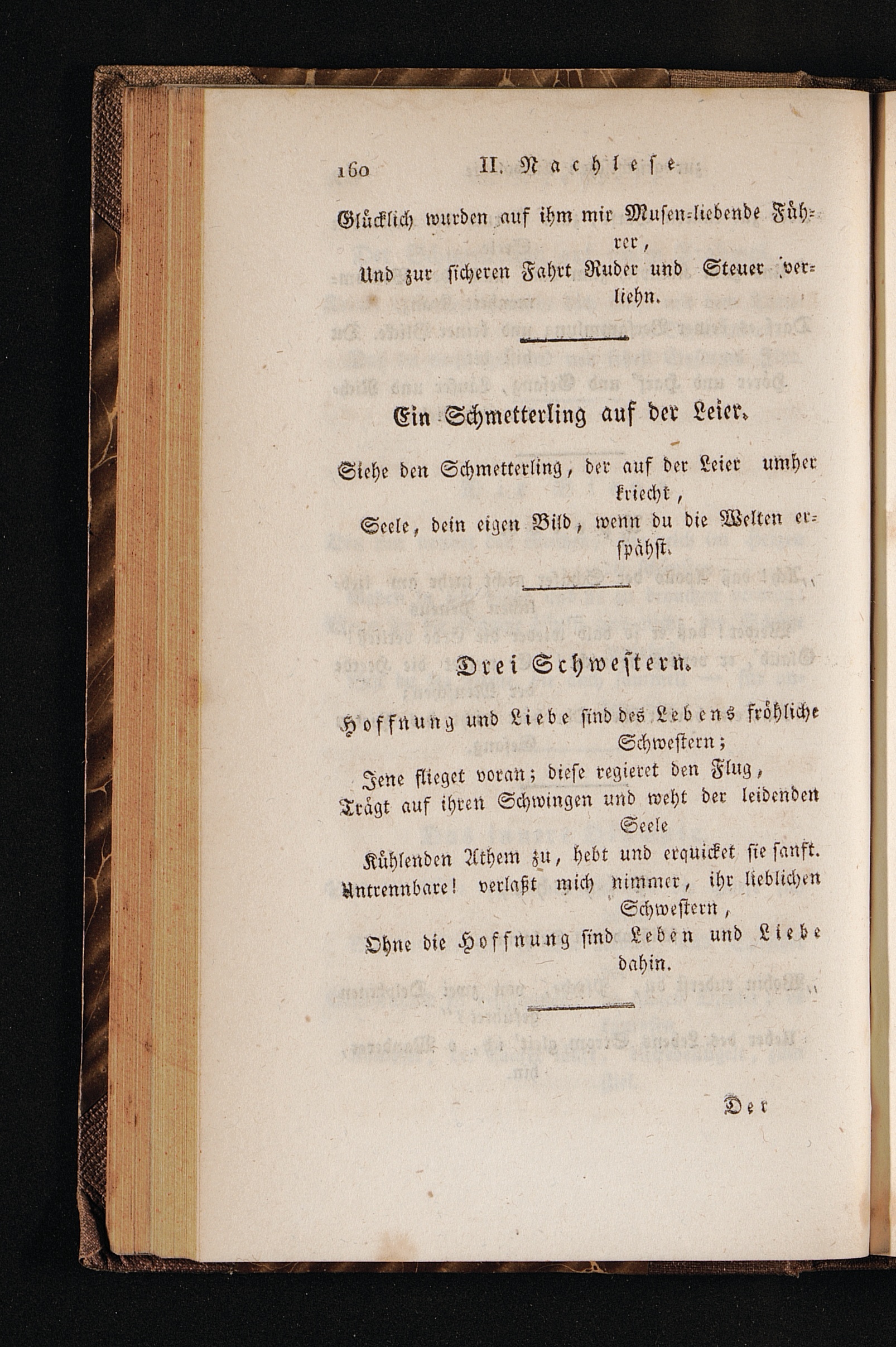 160 II. Nachlese

Glücklich wurden auf ihm mir Musen-liebende Führer,
Und zur sicheren Fahrt Ruder und Steuer verliehn.

Ein Schmetterling auf der Leier.

Siehe den Schmetterling, der auf der Leier umher kriecht,
Seele, dein eigen Bild, wenn du die Welten erspähst.

Drei Schwestern.

Hoffnung und Liebe sind des Lebens fröhliche Schwestern;
Jene flieget voran; diese regieret den Flug,
Trägt auf ihren Schwingen und weht der leidenden Seele
Kühlenden Athem zu, hebt und erquicket sie sanft.
Untrennbare! verlaßt mich nimmer, ihr lieblichen Schwestern,
Ohne die Hoffnung sind Leben und Liebe dahin.

Der